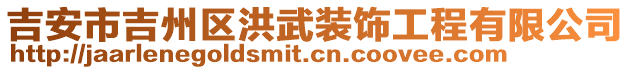 吉安市吉州区洪武装饰工程有限公司
http://jaarlenegoldsmit.cn.coovee.com